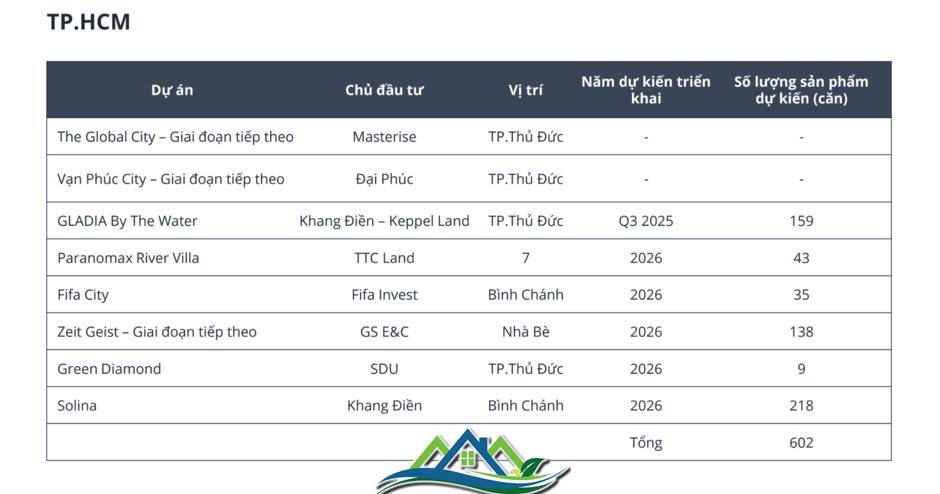 TP.HCM

| Dự án | Chủ đầu tư | Vị trí | Năm dự kiến triển khai | Số lượng sản phẩm dự kiến (căn) |
|---|---|---|---|---|
| The Global City – Giai đoạn tiếp theo | Masterise | TP.Thủ Đức | - | - |
| Vạn Phúc City – Giai đoạn tiếp theo | Đại Phúc | TP.Thủ Đức | - | - |
| GLADIA By The Water | Khang Điền – Keppel Land | TP.Thủ Đức | Q3 2025 | 159 |
| Paranomax River Villa | TTC Land | 7 | 2026 | 43 |
| Fifa City | Fifa Invest | Bình Chánh | 2026 | 35 |
| Zeit Geist – Giai đoạn tiếp theo | GS E&C | Nhà Bè | 2026 | 138 |
| Green Diamond | SDU | TP.Thủ Đức | 2026 | 9 |
| Solina | Khang Điền | Bình Chánh | 2026 | 218 |
| | | | Tổng | 602 |